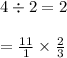 $4 \div 2 = 2$

$= \frac{11}{1} \times \frac{2}{3}$